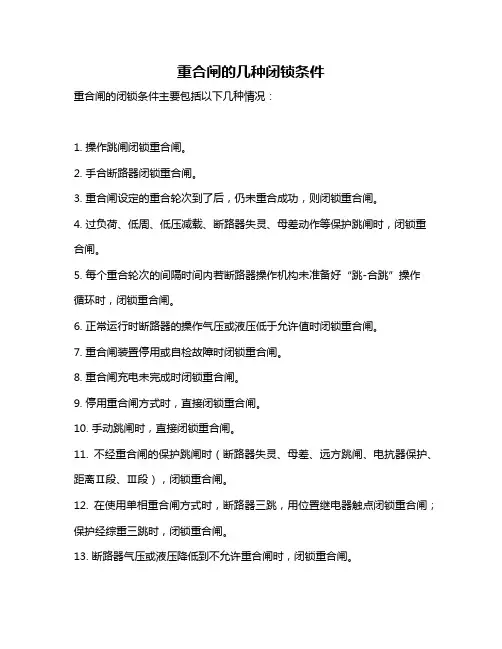 重合闸的几种闭锁条件

重合闸的闭锁条件主要包括以下几种情况：

1. 操作跳闸闭锁重合闸。

2. 手合断路器闭锁重合闸。

3. 重合闸设定的重合轮次到了后，仍未重合成功，则闭锁重合闸。

4. 过负荷、低周、低压减载、断路器失灵、母差动作等保护跳闸时，闭锁重合闸。

5. 每个重合轮次的间隔时间内若断路器操作机构未准备好“跳-合跳”操作循环时，闭锁重合闸。

6. 正常运行时断路器的操作气压或液压低于允许值时闭锁重合闸。

7. 重合闸装置停用或自检故障时闭锁重合闸。

8. 重合闸充电未完成时闭锁重合闸。

9. 停用重合闸方式时，直接闭锁重合闸。

10. 手动跳闸时，直接闭锁重合闸。

11. 不经重合闸的保护跳闸时（断路器失灵、母差、远方跳闸、电抗器保护、距离Ⅱ段、Ⅲ段），闭锁重合闸。

12. 在使用单相重合闸方式时，断路器三跳，用位置继电器触点闭锁重合闸；保护经综重三跳时，闭锁重合闸。

13. 断路器气压或液压降低到不允许重合闸时，闭锁重合闸。